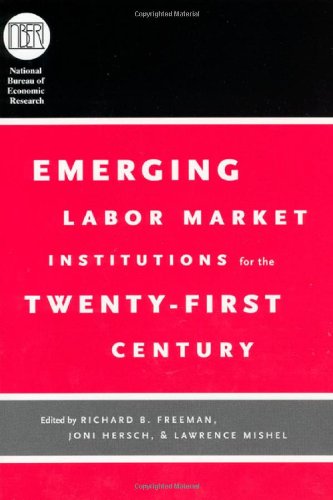 Copyrighted Material

NBER

National Bureau of Economic Research

EMERGING LABOR MARKET INSTITUTIONS for the TWENTY-FIRST CENTURY

Edited by RICHARD B. FREEMAN, JONI HERSCH, & LAWRENCE MISHEL

Copyrighted Material